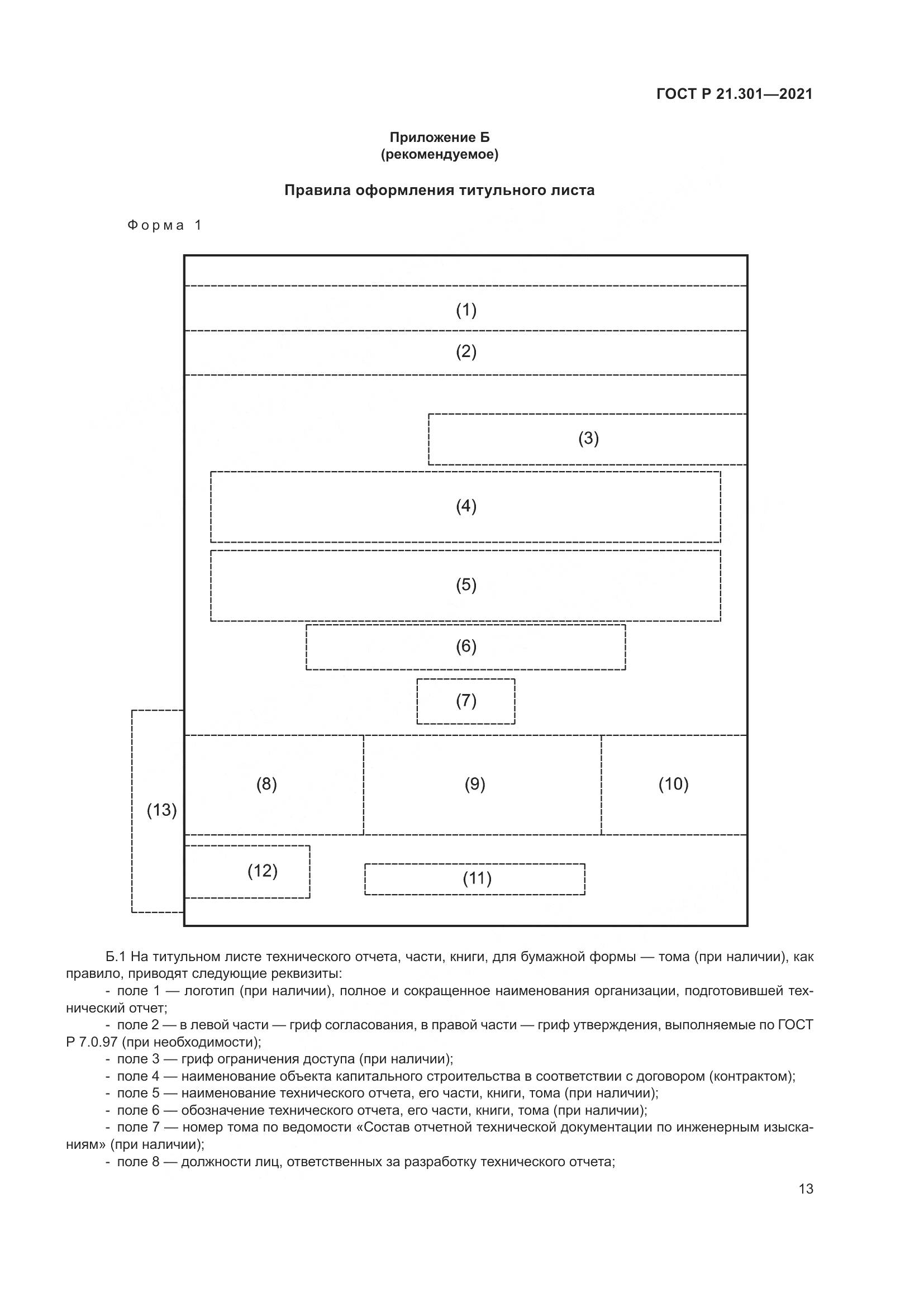 ГОСТ Р 21.301—2021

Приложение Б
(рекомендуемое)

Правила оформления титульного листа

Форма 1

(1)

(2)

(3)

(4)

(5)

(6)

(7)

(13)

(8)

(9)

(10)

(12)

(11)

Б.1 На титульном листе технического отчета, части, книги, для бумажной формы — тома (при наличии), как правило, приводят следующие реквизиты:
- поле 1 — логотип (при наличии), полное и сокращенное наименования организации, подготовившей технический отчет;
- поле 2 — в левой части — гриф согласования, в правой части — гриф утверждения, выполняемые по ГОСТ Р 7.0.97 (при необходимости);
- поле 3 — гриф ограничения доступа (при наличии);
- поле 4 — наименование объекта капитального строительства в соответствии с договором (контрактом);
- поле 5 — наименование технического отчета, его части, книги, тома (при наличии);
- поле 6 — обозначение технического отчета, его части, книги, тома (при наличии);
- поле 7 — номер тома по ведомости «Состав отчетной технической документации по инженерным изысканиям» (при наличии);
- поле 8 — должности лиц, ответственных за разработку технического отчета;

13